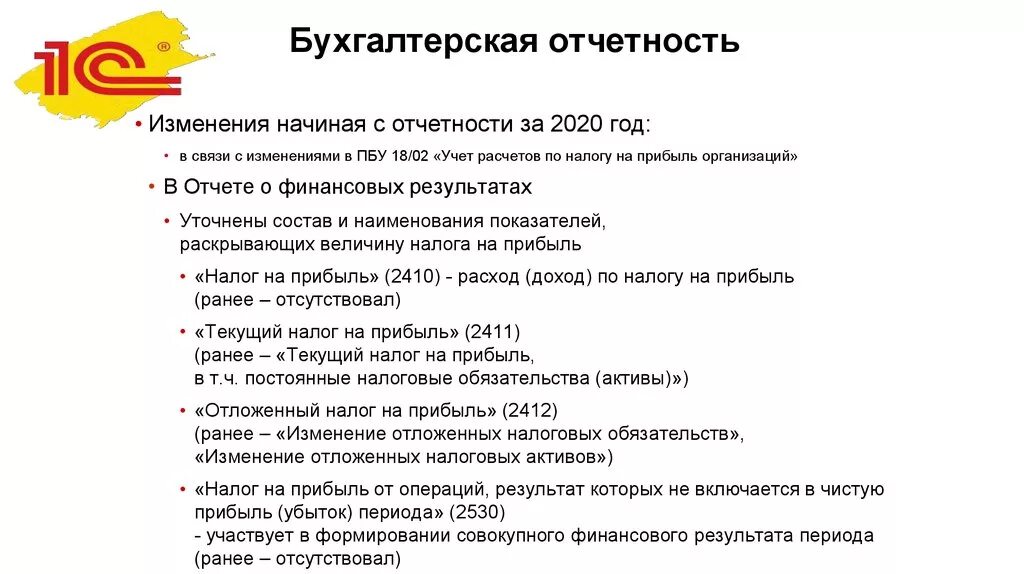 1С®

Бухгалтерская отчетность

• Изменения начиная с отчетности за 2020 год:

• в связи с изменениями в ПБУ 18/02 «Учет расчетов по налогу на прибыль организаций»

• В Отчете о финансовых результатах

• Уточнены состав и наименования показателей, раскрывающих величину налога на прибыль

• «Налог на прибыль» (2410) - расход (доход) по налогу на прибыль (ранее – отсутствовал)

• «Текущий налог на прибыль» (2411) (ранее – «Текущий налог на прибыль, в т.ч. постоянные налоговые обязательства (активы)»)

• «Отложенный налог на прибыль» (2412) (ранее – «Изменение отложенных налоговых обязательств», «Изменение отложенных налоговых активов»)

• «Налог на прибыль от операций, результат которых не включается в чистую прибыль (убыток) периода» (2530) - участвует в формировании совокупного финансового результата периода (ранее – отсутствовал)